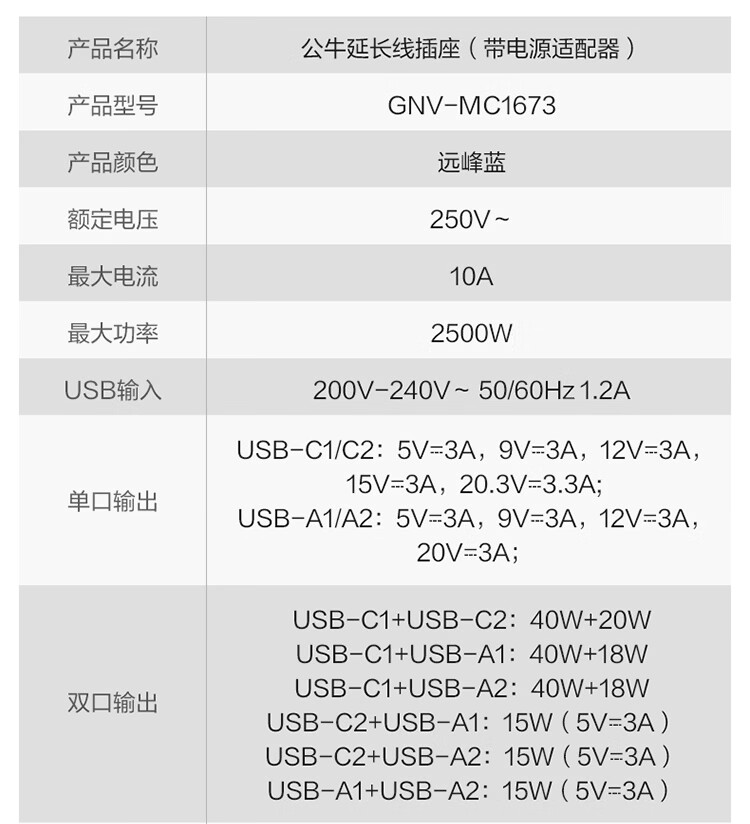 | 产品名称 | 公牛延长线插座（带电源适配器） |
|---|---|
| 产品型号 | GNV-MC1673 |
| 产品颜色 | 远峰蓝 |
| 额定电压 | 250V~ |
| 最大电流 | 10A |
| 最大功率 | 2500W |
| USB输入 | 200V-240V~ 50/60Hz 1.2A |
| 单口输出 | USB-C1/C2：5V⎓3A，9V⎓3A，12V⎓3A，15V⎓3A，20.3V⎓3.3A; USB-A1/A2：5V⎓3A，9V⎓3A，12V⎓3A，20V⎓3A; |
| 双口输出 | USB-C1+USB-C2：40W+20W USB-C1+USB-A1：40W+18W USB-C1+USB-A2：40W+18W USB-C2+USB-A1：15W（5V⎓3A） USB-C2+USB-A2：15W（5V⎓3A） USB-A1+USB-A2：15W（5V⎓3A） |